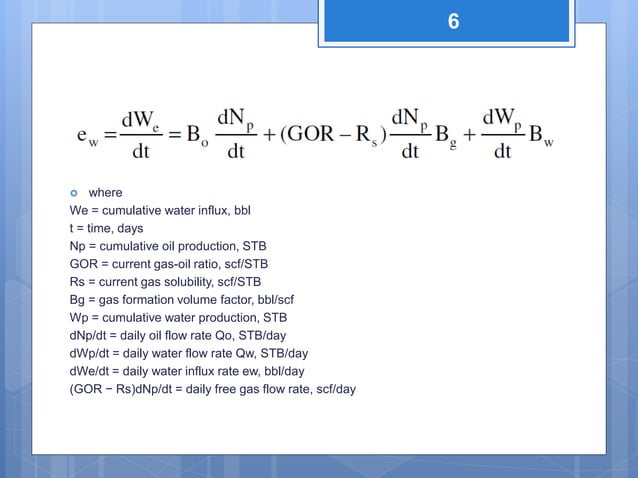 6

$e_w = \frac{dW_e}{dt} = B_o \frac{dN_p}{dt} + (GOR - R_s)\frac{dN_p}{dt}B_g + \frac{dW_p}{dt}B_w$

where
We = cumulative water influx, bbl
t = time, days
Np = cumulative oil production, STB
GOR = current gas-oil ratio, scf/STB
Rs = current gas solubility, scf/STB
Bg = gas formation volume factor, bbl/scf
Wp = cumulative water production, STB
dNp/dt = daily oil flow rate Qo, STB/day
dWp/dt = daily water flow rate Qw, STB/day
dWe/dt = daily water influx rate ew, bbl/day
(GOR − Rs)dNp/dt = daily free gas flow rate, scf/day